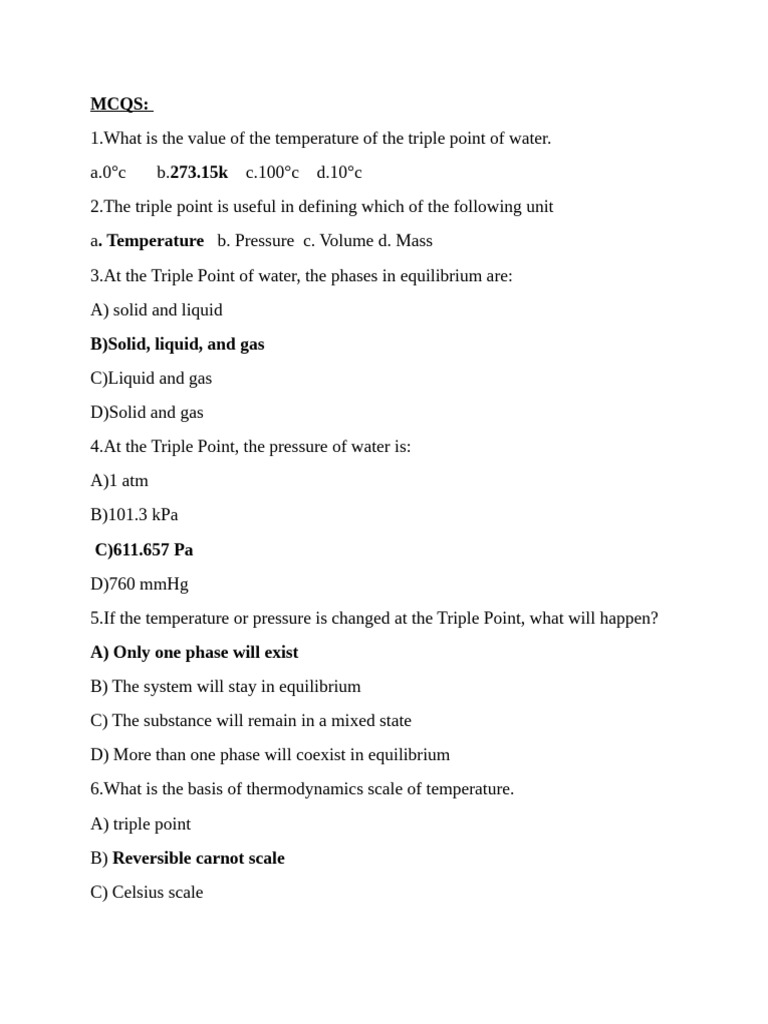 MCQS:

1.What is the value of the temperature of the triple point of water.

a.0°c b.273.15k c.100°c d.10°c

2.The triple point is useful in defining which of the following unit

a. Temperature b. Pressure c. Volume d. Mass

3.At the Triple Point of water, the phases in equilibrium are:

A) solid and liquid

B)Solid, liquid, and gas

C)Liquid and gas

D)Solid and gas

4.At the Triple Point, the pressure of water is:

A)1 atm

B)101.3 kPa

C)611.657 Pa

D)760 mmHg

5.If the temperature or pressure is changed at the Triple Point, what will happen?

A) Only one phase will exist

B) The system will stay in equilibrium

C) The substance will remain in a mixed state

D) More than one phase will coexist in equilibrium

6.What is the basis of thermodynamics scale of temperature.

A) triple point

B) Reversible carnot scale

C) Celsius scale